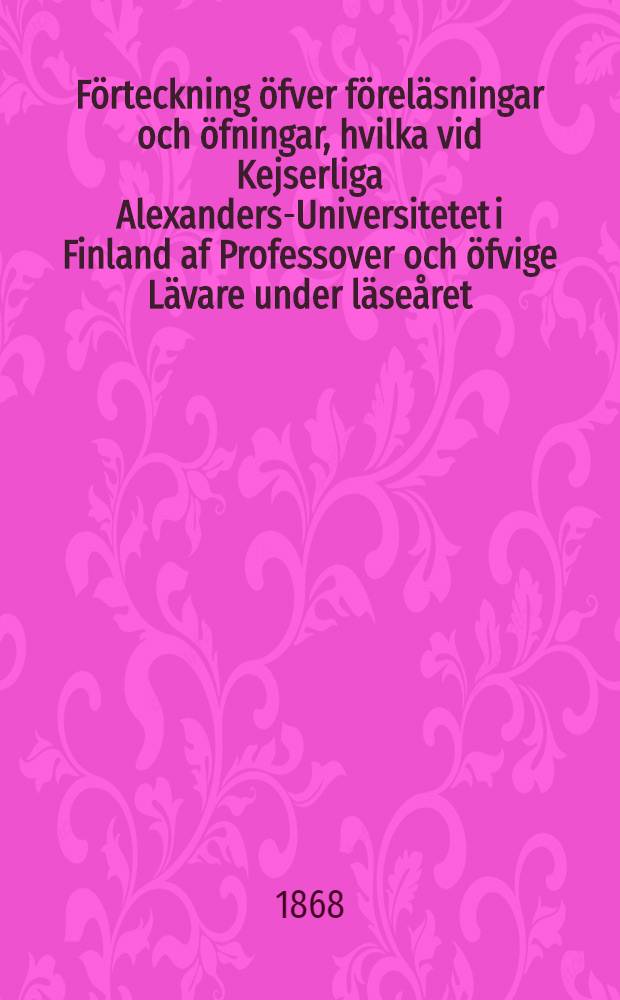 Förteckning öfver föreläsningar och öfningar, hvilka vid Kejserliga Alexanders-Universitetet i Finland af Professover och öfvige Lävare under läseåret

1868